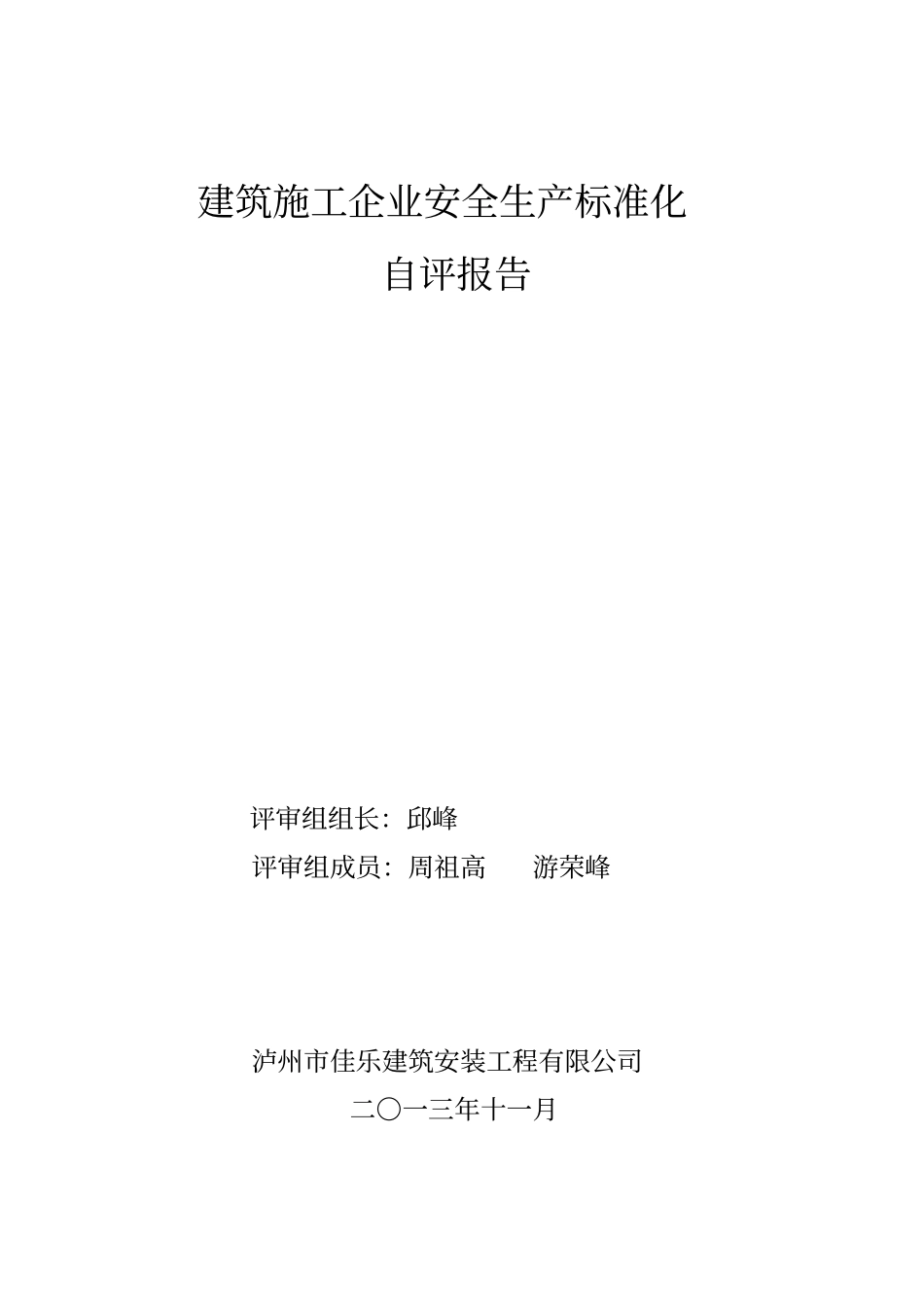 建筑施工企业安全生产标准化

自评报告

评审组组长：邱峰

评审组成员：周祖高　　游荣峰

泸州市佳乐建筑安装工程有限公司

二〇一三年十一月